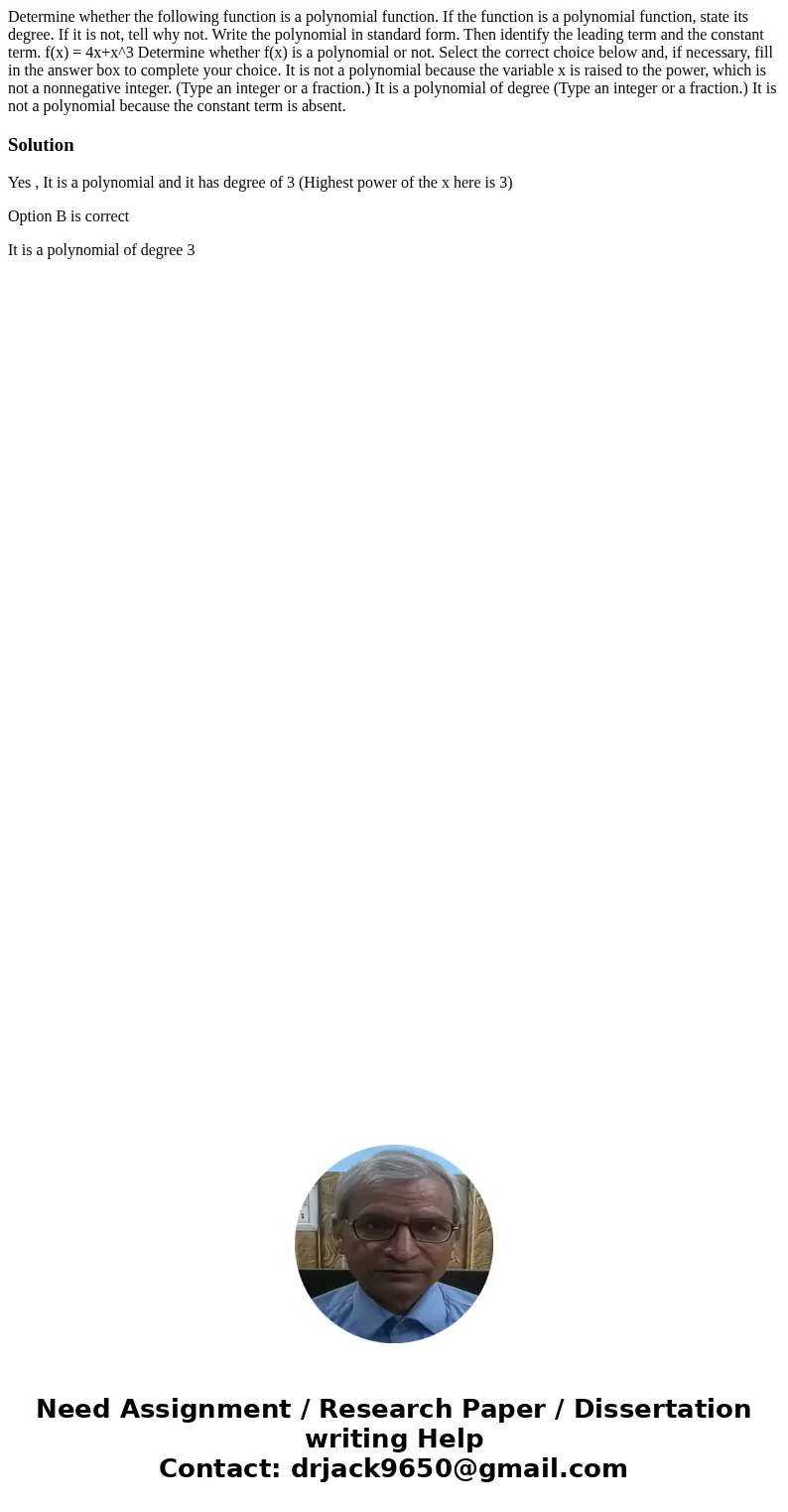 Determine whether the following function is a polynomial function. If the function is a polynomial function, state its degree. If it is not, tell why not. Write the polynomial in standard form. Then identify the leading term and the constant term. f(x) = 4x+x^3 Determine whether f(x) is a polynomial or not. Select the correct choice below and, if necessary, fill in the answer box to complete your choice. It is not a polynomial because the variable x is raised to the power, which is not a nonnegative integer. (Type an integer or a fraction.) It is a polynomial of degree (Type an integer or a fraction.) It is not a polynomial because the constant term is absent.

Solution

Yes , It is a polynomial and it has degree of 3 (Highest power of the x here is 3)

Option B is correct

It is a polynomial of degree 3

Need Assignment / Research Paper / Dissertation writing Help
Contact: drjack9650@gmail.com